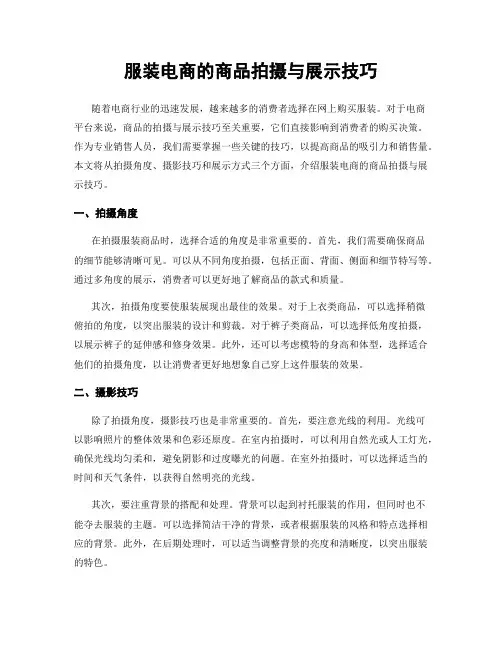 服装电商的商品拍摄与展示技巧

随着电商行业的迅速发展，越来越多的消费者选择在网上购买服装。对于电商平台来说，商品的拍摄与展示技巧至关重要，它们直接影响到消费者的购买决策。作为专业销售人员，我们需要掌握一些关键的技巧，以提高商品的吸引力和销售量。本文将从拍摄角度、摄影技巧和展示方式三个方面，介绍服装电商的商品拍摄与展示技巧。

一、拍摄角度

在拍摄服装商品时，选择合适的角度是非常重要的。首先，我们需要确保商品的细节能够清晰可见。可以从不同角度拍摄，包括正面、背面、侧面和细节特写等。通过多角度的展示，消费者可以更好地了解商品的款式和质量。

其次，拍摄角度要使服装展现出最佳的效果。对于上衣类商品，可以选择稍微俯拍的角度，以突出服装的设计和剪裁。对于裤子类商品，可以选择低角度拍摄，以展示裤子的延伸感和修身效果。此外，还可以考虑模特的身高和体型，选择适合他们的拍摄角度，以让消费者更好地想象自己穿上这件服装的效果。

二、摄影技巧

除了拍摄角度，摄影技巧也是非常重要的。首先，要注意光线的利用。光线可以影响照片的整体效果和色彩还原度。在室内拍摄时，可以利用自然光或人工灯光，确保光线均匀柔和，避免阴影和过度曝光的问题。在室外拍摄时，可以选择适当的时间和天气条件，以获得自然明亮的光线。

其次，要注重背景的搭配和处理。背景可以起到衬托服装的作用，但同时也不能夺去服装的主题。可以选择简洁干净的背景，或者根据服装的风格和特点选择相应的背景。此外，在后期处理时，可以适当调整背景的亮度和清晰度，以突出服装的特色。